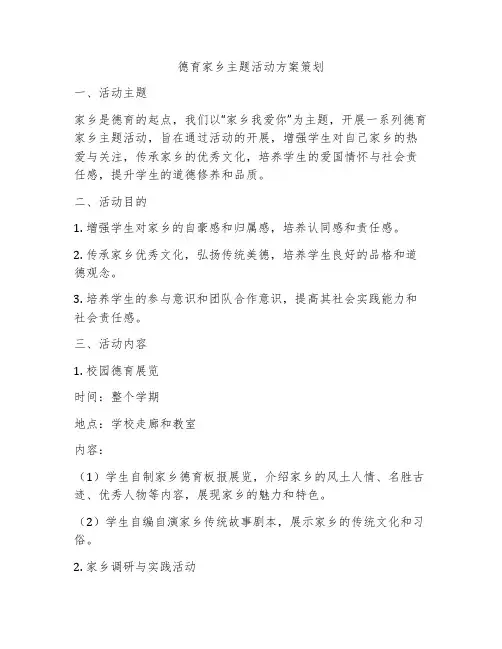 德育家乡主题活动方案策划

一、活动主题

家乡是德育的起点，我们以“家乡我爱你”为主题，开展一系列德育家乡主题活动，旨在通过活动的开展，增强学生对自己家乡的热爱与关注，传承家乡的优秀文化，培养学生的爱国情怀与社会责任感，提升学生的道德修养和品质。

二、活动目的

1. 增强学生对家乡的自豪感和归属感，培养认同感和责任感。

2. 传承家乡优秀文化，弘扬传统美德，培养学生良好的品格和道德观念。

3. 培养学生的参与意识和团队合作意识，提高其社会实践能力和社会责任感。

三、活动内容

1. 校园德育展览

时间：整个学期

地点：学校走廊和教室

内容：

（1）学生自制家乡德育板报展览，介绍家乡的风土人情、名胜古迹、优秀人物等内容，展现家乡的魅力和特色。

（2）学生自编自演家乡传统故事剧本，展示家乡的传统文化和习俗。

2. 家乡调研与实践活动